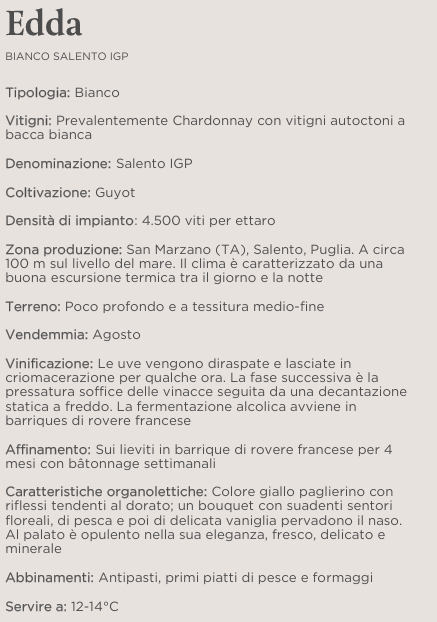 Edda

BIANCO SALENTO IGP

Tipologia: Bianco

Vitigni: Prevalentemente Chardonnay con vitigni autoctoni a bacca bianca

Denominazione: Salento IGP

Coltivazione: Guyot

Densità di impianto: 4.500 viti per ettaro

Zona produzione: San Marzano (TA), Salento, Puglia. A circa 100 m sul livello del mare. Il clima è caratterizzato da una buona escursione termica tra il giorno e la notte

Terreno: Poco profondo e a tessitura medio-fine

Vendemmia: Agosto

Vinificazione: Le uve vengono diraspate e lasciate in criomacerazione per qualche ora. La fase successiva è la pressatura soffice delle vinacce seguita da una decantazione statica a freddo. La fermentazione alcolica avviene in barriques di rovere francese

Affinamento: Sui lieviti in barrique di rovere francese per 4 mesi con bâtonnage settimanali

Caratteristiche organolettiche: Colore giallo paglierino con riflessi tendenti al dorato; un bouquet con suadenti sentori floreali, di pesca e poi di delicata vaniglia pervadono il naso. Al palato è opulento nella sua eleganza, fresco, delicato e minerale

Abbinamenti: Antipasti, primi piatti di pesce e formaggi

Servire a: 12-14°C